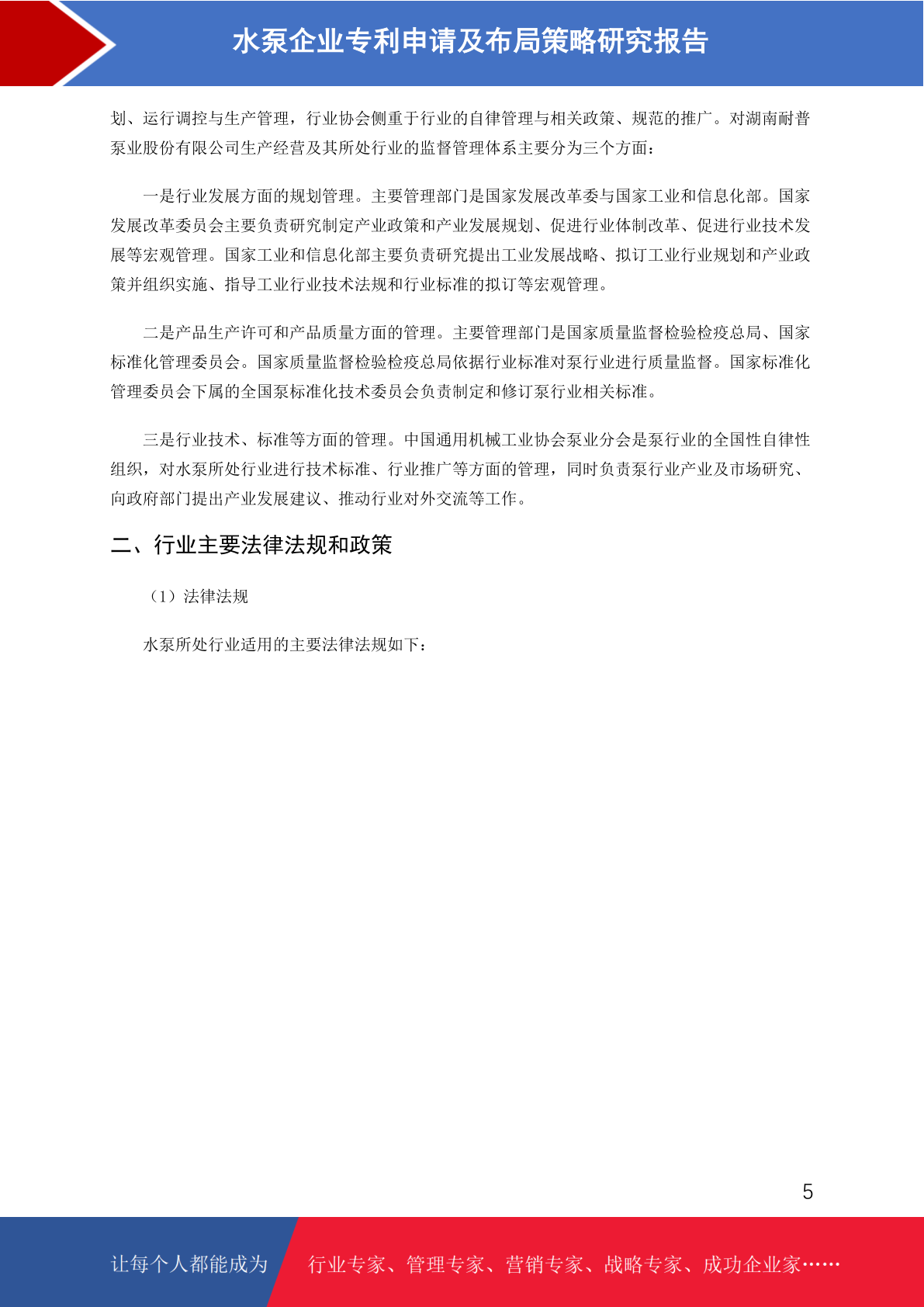 水泵企业专利申请及布局策略研究报告

划、运行调控与生产管理，行业协会侧重于行业的自律管理与相关政策、规范的推广。对湖南耐普泵业股份有限公司生产经营及其所处行业的监督管理体系主要分为三个方面：

一是行业发展方面的规划管理。主要管理部门是国家发展改革委与国家工业和信息化部。国家发展改革委员会主要负责研究制定产业政策和产业发展规划、促进行业体制改革、促进行业技术发展等宏观管理。国家工业和信息化部主要负责研究提出工业发展战略、拟订工业行业规划和产业政策并组织实施、指导工业行业技术法规和行业标准的拟订等宏观管理。

二是产品生产许可和产品质量方面的管理。主要管理部门是国家质量监督检验检疫总局、国家标准化管理委员会。国家质量监督检验检疫总局依据行业标准对泵行业进行质量监督。国家标准化管理委员会下属的全国泵标准化技术委员会负责制定和修订泵行业相关标准。

三是行业技术、标准等方面的管理。中国通用机械工业协会泵业分会是泵行业的全国性自律性组织，对水泵所处行业进行技术标准、行业推广等方面的管理，同时负责泵行业产业及市场研究、向政府部门提出产业发展建议、推动行业对外交流等工作。

二、行业主要法律法规和政策

（1）法律法规

水泵所处行业适用的主要法律法规如下：

5

让每个人都能成为 行业专家、管理专家、营销专家、战略专家、成功企业家……